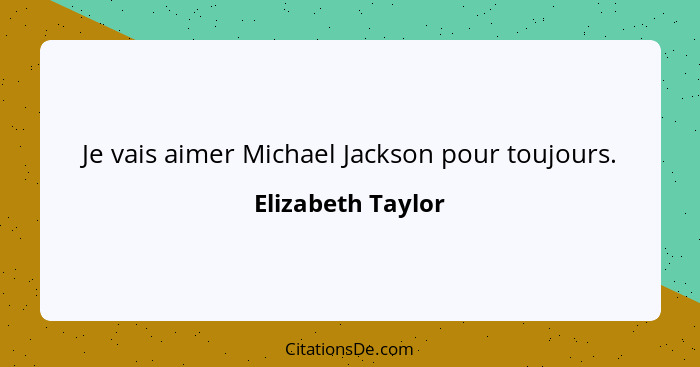 Je vais aimer Michael Jackson pour toujours.

Elizabeth Taylor

CitationsDe.com